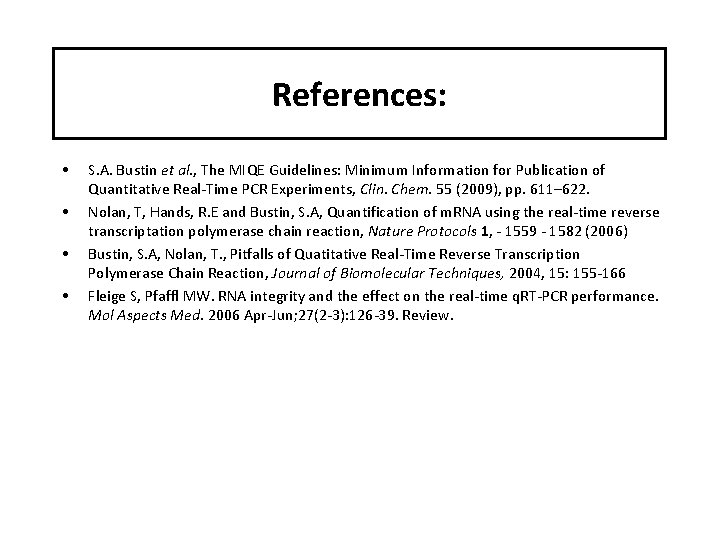 References:

• S.A. Bustin et al., The MIQE Guidelines: Minimum Information for Publication of Quantitative Real-Time PCR Experiments, Clin. Chem. 55 (2009), pp. 611–622.
• Nolan, T, Hands, R.E and Bustin, S.A, Quantification of mRNA using the real-time reverse transcriptation polymerase chain reaction, Nature Protocols 1, - 1559 - 1582 (2006)
• Bustin, S.A, Nolan, T., Pitfalls of Quatitative Real-Time Reverse Transcription Polymerase Chain Reaction, Journal of Biomolecular Techniques, 2004, 15: 155-166
• Fleige S, Pfaffl MW. RNA integrity and the effect on the real-time qRT-PCR performance. Mol Aspects Med. 2006 Apr-Jun;27(2-3):126-39. Review.